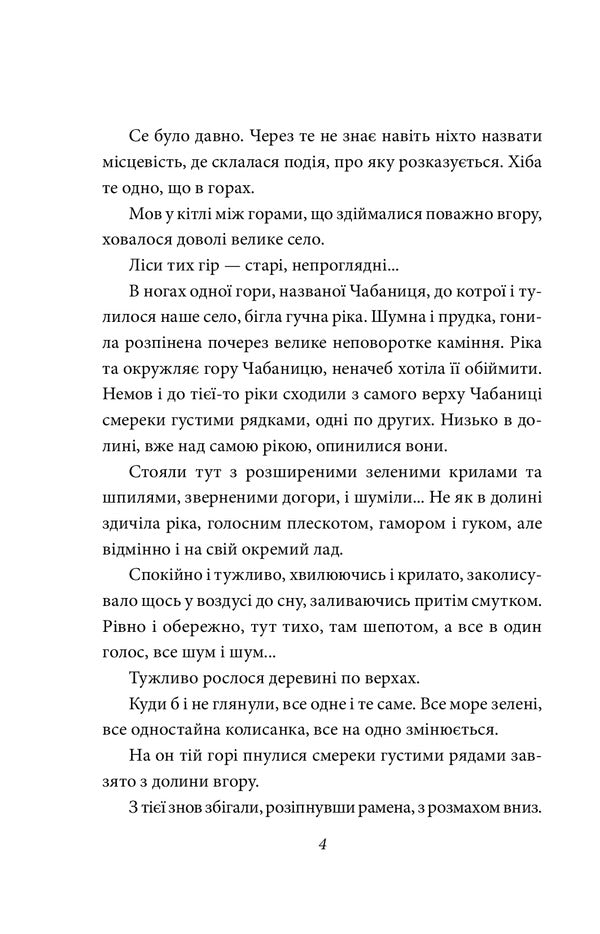 Се було давно. Через те не знає навіть ніхто назвати місцевість, де склалася подія, про яку розказується. Хіба те одно, що в горах.

Мов у кітлі між горами, що здіймалися поважно вгору, ховалося доволі велике село.

Ліси тих гір — старі, непроглядні...

В ногах одної гори, названої Чабаниця, до котрої і тулилося наше село, бігла гучна ріка. Шумна і прудка, гонила розпінена почерез велике неповоротке каміння. Ріка та окружляє гору Чабаницю, неначеб хотіла її обіймити. Немов і до тієї-то ріки сходили з самого верху Чабаниці смереки густими рядками, одні по других. Низько в долині, вже над самою рікою, опинилися вони.

Стояли тут з розширеними зеленими крилами та шпилями, зверненими догори, і шуміли... Не як в долині здичіла ріка, голосним плескотом, гамором і гуком, але відмінно і на свій окремий лад.

Спокійно і тужливо, хвилюючись і крилато, заколисувало щось у воздусі до сну, заливаючись притім смутком. Рівно і обережно, тут тихо, там шепотом, а все в один голос, все шум і шум...

Тужливо рослося деревині по верхах.

Куди б і не глянули, все одне і те саме. Все море зелені, все одностайна колисанка, все на одно змінюється.

На он тій горі пнулися смереки густими рядами завзято з долини вгору.

З тієї знов збігали, розіпнувши рамена, з розмахом вниз.

4